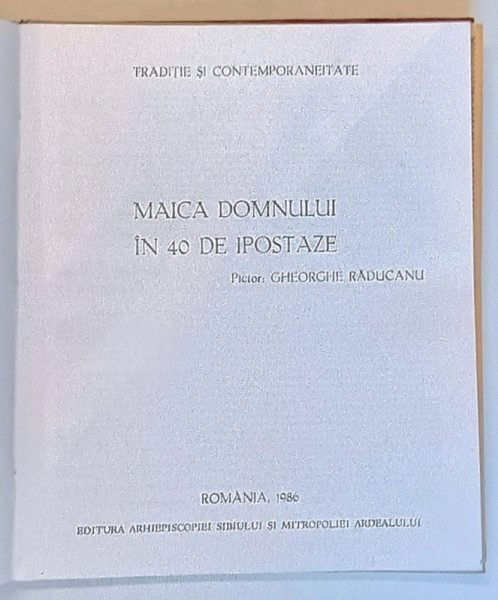 TRADIȚIE ȘI CONTEMPORANEITATE

MAICA DOMNULUI
ÎN 40 DE IPOSTAZE

Pictor: GHEORGHE RĂDUCANU

ROMÂNIA, 1986

EDITURA ARHIEPISCOPIEI SIBIULUI ȘI MITROPOLIEI ARDEALULUI